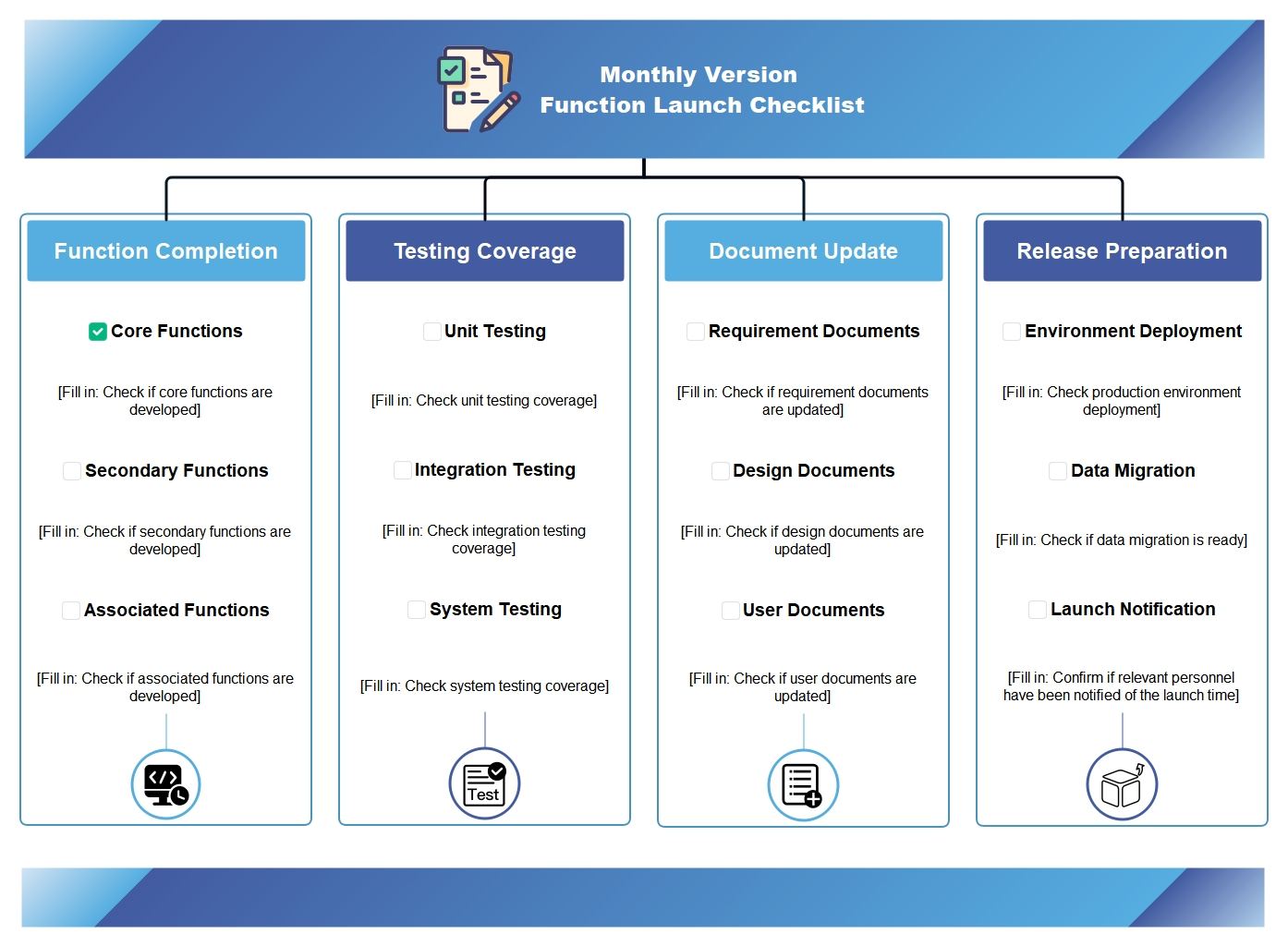 Monthly Version
Function Launch Checklist

Function Completion

Core Functions

[Fill in: Check if core functions are developed]

Secondary Functions

[Fill in: Check if secondary functions are developed]

Associated Functions

[Fill in: Check if associated functions are developed]

Testing Coverage

Unit Testing

[Fill in: Check unit testing coverage]

Integration Testing

[Fill in: Check integration testing coverage]

System Testing

[Fill in: Check system testing coverage]

Test

Document Update

Requirement Documents

[Fill in: Check if requirement documents are updated]

Design Documents

[Fill in: Check if design documents are updated]

User Documents

[Fill in: Check if user documents are updated]

Release Preparation

Environment Deployment

[Fill in: Check production environment deployment]

Data Migration

[Fill in: Check if data migration is ready]

Launch Notification

[Fill in: Confirm if relevant personnel have been notified of the launch time]